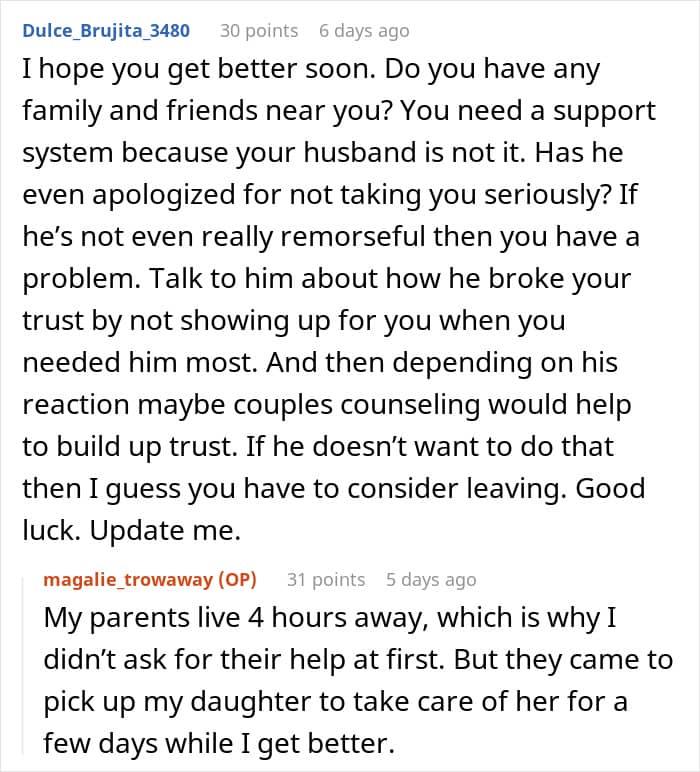 Dulce_Brujita_3480 30 points 6 days ago

I hope you get better soon. Do you have any family and friends near you? You need a support system because your husband is not it. Has he even apologized for not taking you seriously? If he’s not even really remorseful then you have a problem. Talk to him about how he broke your trust by not showing up for you when you needed him most. And then depending on his reaction maybe couples counseling would help to build up trust. If he doesn’t want to do that then I guess you have to consider leaving. Good luck. Update me.

magalie_trowaway (OP) 31 points 5 days ago

My parents live 4 hours away, which is why I didn’t ask for their help at first. But they came to pick up my daughter to take care of her for a few days while I get better.